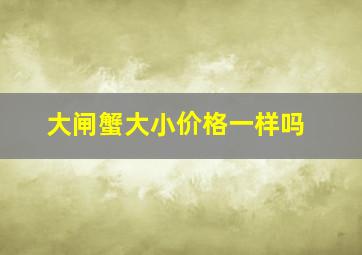 大闸蟹大小价格一样吗